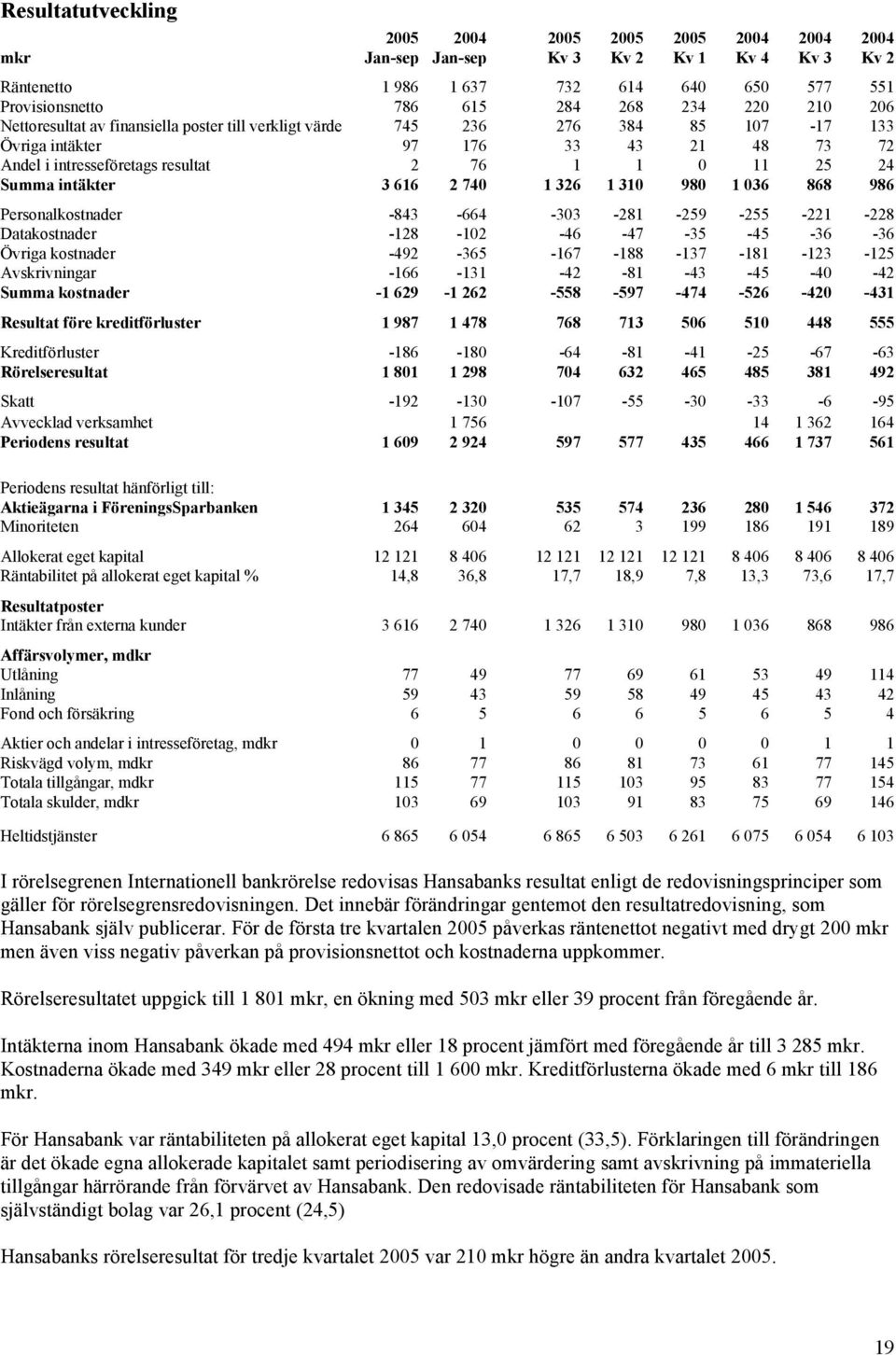 Resultatutveckling

| mkr | 2005 Jan-sep | 2004 Jan-sep | 2005 Kv 3 | 2005 Kv 2 | 2005 Kv 1 | 2004 Kv 4 | 2004 Kv 3 | 2004 Kv 2 |
|---|---|---|---|---|---|---|---|---|
| Räntenetto | 1 986 | 1 637 | 732 | 614 | 640 | 650 | 577 | 551 |
| Provisionsnetto | 786 | 615 | 284 | 268 | 234 | 220 | 210 | 206 |
| Nettoresultat av finansiella poster till verkligt värde | 745 | 236 | 276 | 384 | 85 | 107 | -17 | 133 |
| Övriga intäkter | 97 | 176 | 33 | 43 | 21 | 48 | 73 | 72 |
| Andel i intresseföretags resultat | 2 | 76 | 1 | 1 | 0 | 11 | 25 | 24 |
| Summa intäkter | 3 616 | 2 740 | 1 326 | 1 310 | 980 | 1 036 | 868 | 986 |
| Personalkostnader | -843 | -664 | -303 | -281 | -259 | -255 | -221 | -228 |
| Datakostnader | -128 | -102 | -46 | -47 | -35 | -45 | -36 | -36 |
| Övriga kostnader | -492 | -365 | -167 | -188 | -137 | -181 | -123 | -125 |
| Avskrivningar | -166 | -131 | -42 | -81 | -43 | -45 | -40 | -42 |
| Summa kostnader | -1 629 | -1 262 | -558 | -597 | -474 | -526 | -420 | -431 |
| Resultat före kreditförluster | 1 987 | 1 478 | 768 | 713 | 506 | 510 | 448 | 555 |
| Kreditförluster | -186 | -180 | -64 | -81 | -41 | -25 | -67 | -63 |
| Rörelseresultat | 1 801 | 1 298 | 704 | 632 | 465 | 485 | 381 | 492 |
| Skatt | -192 | -130 | -107 | -55 | -30 | -33 | -6 | -95 |
| Avvecklad verksamhet | | 1 756 | | | | 14 | 1 362 | 164 |
| Periodens resultat | 1 609 | 2 924 | 597 | 577 | 435 | 466 | 1 737 | 561 |
| Periodens resultat hänförligt till: | | | | | | | | |
| Aktieägarna i FöreningsSparbanken | 1 345 | 2 320 | 535 | 574 | 236 | 280 | 1 546 | 372 |
| Minoriteten | 264 | 604 | 62 | 3 | 199 | 186 | 191 | 189 |
| Allokerat eget kapital | 12 121 | 8 406 | 12 121 | 12 121 | 12 121 | 8 406 | 8 406 | 8 406 |
| Räntabilitet på allokerat eget kapital % | 14,8 | 36,8 | 17,7 | 18,9 | 7,8 | 13,3 | 73,6 | 17,7 |
| Resultatposter | | | | | | | | |
| Intäkter från externa kunder | 3 616 | 2 740 | 1 326 | 1 310 | 980 | 1 036 | 868 | 986 |
| Affärsvolymer, mdkr | | | | | | | | |
| Utlåning | 77 | 49 | 77 | 69 | 61 | 53 | 49 | 114 |
| Inlåning | 59 | 43 | 59 | 58 | 49 | 45 | 43 | 42 |
| Fond och försäkring | 6 | 5 | 6 | 6 | 5 | 6 | 5 | 4 |
| Aktier och andelar i intresseföretag, mdkr | 0 | 1 | 0 | 0 | 0 | 0 | 1 | 1 |
| Riskvägd volym, mdkr | 86 | 77 | 86 | 81 | 73 | 61 | 77 | 145 |
| Totala tillgångar, mdkr | 115 | 77 | 115 | 103 | 95 | 83 | 77 | 154 |
| Totala skulder, mdkr | 103 | 69 | 103 | 91 | 83 | 75 | 69 | 146 |
| Heltidstjänster | 6 865 | 6 054 | 6 865 | 6 503 | 6 261 | 6 075 | 6 054 | 6 103 |

I rörelsegrenen Internationell bankrörelse redovisas Hansabanks resultat enligt de redovisningsprinciper som gäller för rörelsegrensredovisningen. Det innebär förändringar gentemot den resultatredovisning, som Hansabank själv publicerar. För de första tre kvartalen 2005 påverkas räntenettot negativt med drygt 200 mkr men även viss negativ påverkan på provisionsnettot och kostnaderna uppkommer.

Rörelseresultatet uppgick till 1 801 mkr, en ökning med 503 mkr eller 39 procent från föregående år.

Intäkterna inom Hansabank ökade med 494 mkr eller 18 procent jämfört med föregående år till 3 285 mkr. Kostnaderna ökade med 349 mkr eller 28 procent till 1 600 mkr. Kreditförlusterna ökade med 6 mkr till 186 mkr.

För Hansabank var räntabiliteten på allokerat eget kapital 13,0 procent (33,5). Förklaringen till förändringen är det ökade egna allokerade kapitalet samt periodisering av omvärdering samt avskrivning på immateriella tillgångar härrörande från förvärvet av Hansabank. Den redovisade räntabiliteten för Hansabank som självständigt bolag var 26,1 procent (24,5)

Hansabanks rörelseresultat för tredje kvartalet 2005 var 210 mkr högre än andra kvartalet 2005.

19